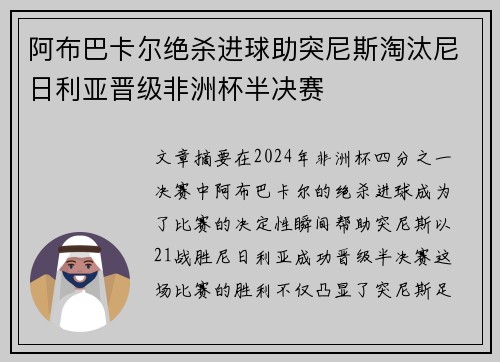 阿布巴卡尔绝杀进球助突尼斯淘汰尼日利亚晋级非洲杯半决赛

文章摘要在2024年非洲杯四分之一决赛中阿布巴卡尔的绝杀进球成为了比赛的决定性瞬间帮助突尼斯以21战胜尼日利亚成功晋级半决赛这场比赛的胜利不仅凸显了突尼斯足